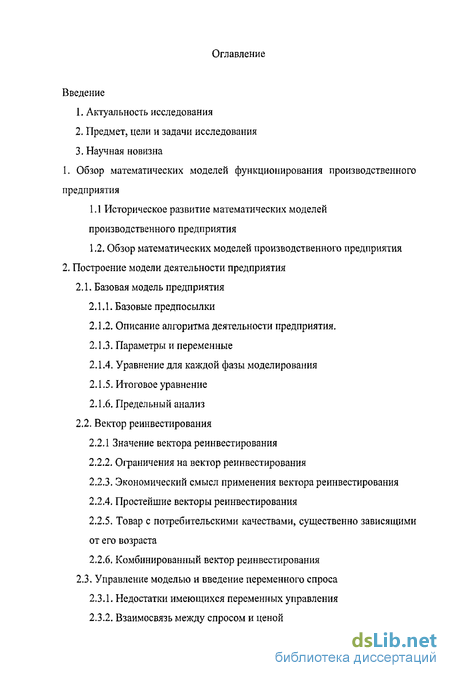 Оглавление

Введение

1. Актуальность исследования

2. Предмет, цели и задачи исследования

3. Научная новизна

1. Обзор математических моделей функционирования производственного предприятия

1.1 Историческое развитие математических моделей производственного предприятия

1.2. Обзор математических моделей производственного предприятия

2. Построение модели деятельности предприятия

2.1. Базовая модель предприятия

2.1.1. Базовые предпосылки

2.1.2. Описание алгоритма деятельности предприятия.

2.1.3. Параметры и переменные

2.1.4. Уравнение для каждой фазы моделирования

2.1.5. Итоговое уравнение

2.1.6. Предельный анализ

2.2. Вектор реинвестирования

2.2.1 Значение вектора реинвестирования

2.2.2. Ограничения на вектор реинвестирования

2.2.3. Экономический смысл применения вектора реинвестирования

2.2.4. Простейшие векторы реинвестирования

2.2.5. Товар с потребительскими качествами, существенно зависящими от его возраста

2.2.6. Комбинированный вектор реинвестирования

2.3. Управление моделью и введение переменного спроса

2.3.1. Недостатки имеющихся переменных управления

2.3.2. Взаимосвязь между спросом и ценой

dsLib.net
библиотека диссертаций